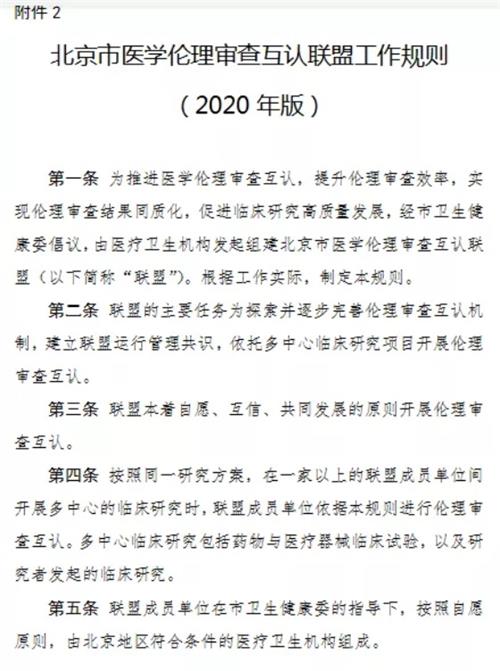 附件 2

北京市医学伦理审查互认联盟工作规则

（2020 年版）

第一条 为推进医学伦理审查互认，提升伦理审查效率，实现伦理审查结果同质化，促进临床研究高质量发展，经市卫生健康委倡议，由医疗卫生机构发起组建北京市医学伦理审查互认联盟（以下简称“联盟”）。根据工作实际，制定本规则。

第二条 联盟的主要任务为探索并逐步完善伦理审查互认机制，建立联盟运行管理共识，依托多中心临床研究项目开展伦理审查互认。

第三条 联盟本着自愿、互信、共同发展的原则开展伦理审查互认。

第四条 按照同一研究方案，在一家以上的联盟成员单位间开展多中心的临床研究时，联盟成员单位依据本规则进行伦理审查互认。多中心临床研究包括药物与医疗器械临床试验，以及研究者发起的临床研究。

第五条 联盟成员单位在市卫生健康委的指导下，按照自愿原则，由北京地区符合条件的医疗卫生机构组成。